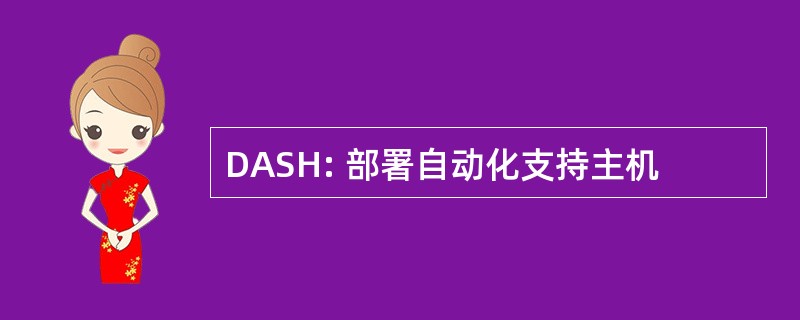 DASH: 部署自动化支持主机